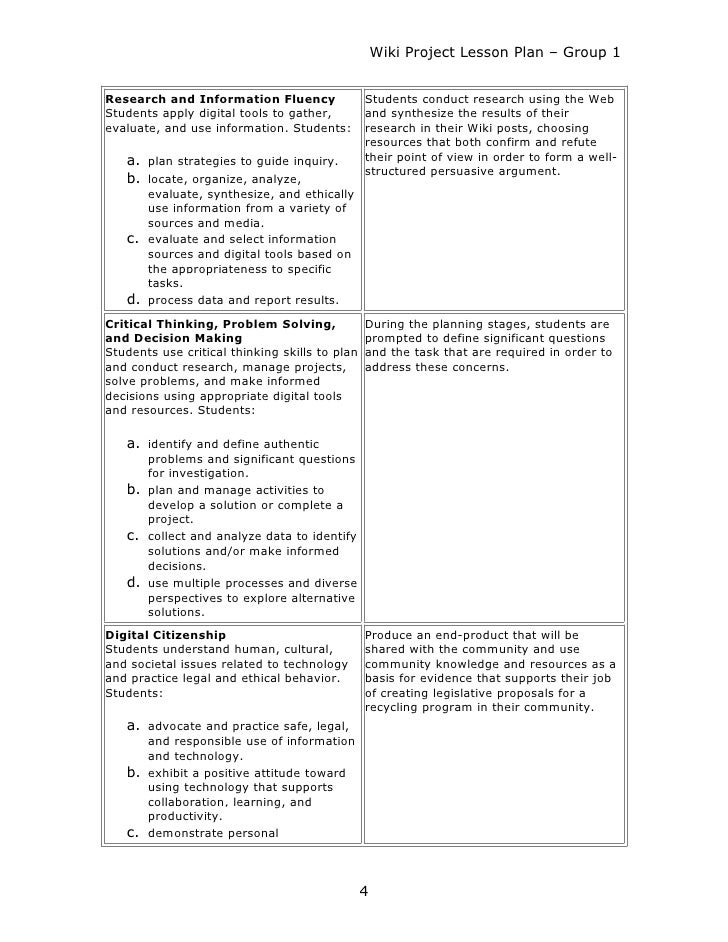 Wiki Project Lesson Plan – Group 1

| | |
|---|---|
| **Research and Information Fluency** Students apply digital tools to gather, evaluate, and use information. Students: a. plan strategies to guide inquiry. b. locate, organize, analyze, evaluate, synthesize, and ethically use information from a variety of sources and media. c. evaluate and select information sources and digital tools based on the appropriateness to specific tasks. d. process data and report results. | Students conduct research using the Web and synthesize the results of their research in their Wiki posts, choosing resources that both confirm and refute their point of view in order to form a well-structured persuasive argument. |
| **Critical Thinking, Problem Solving, and Decision Making** Students use critical thinking skills to plan and conduct research, manage projects, solve problems, and make informed decisions using appropriate digital tools and resources. Students: a. identify and define authentic problems and significant questions for investigation. b. plan and manage activities to develop a solution or complete a project. c. collect and analyze data to identify solutions and/or make informed decisions. d. use multiple processes and diverse perspectives to explore alternative solutions. | During the planning stages, students are prompted to define significant questions and the task that are required in order to address these concerns. |
| **Digital Citizenship** Students understand human, cultural, and societal issues related to technology and practice legal and ethical behavior. Students: a. advocate and practice safe, legal, and responsible use of information and technology. b. exhibit a positive attitude toward using technology that supports collaboration, learning, and productivity. c. demonstrate personal | Produce an end-product that will be shared with the community and use community knowledge and resources as a basis for evidence that supports their job of creating legislative proposals for a recycling program in their community. |

4